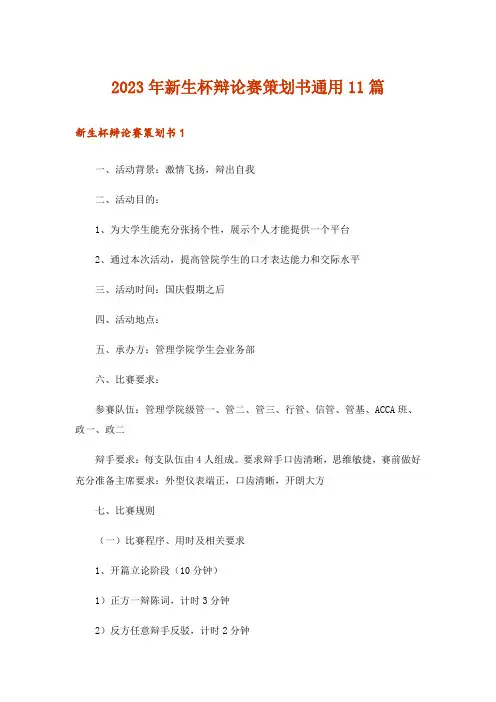 2023年新生杯辩论赛策划书通用11篇

新生杯辩论赛策划书1

一、活动背景：激情飞扬，辩出自我

二、活动目的：

1、为大学生能充分张扬个性，展示个人才能提供一个平台

2、通过本次活动，提高管院学生的口才表达能力和交际水平

三、活动时间：国庆假期之后

四、活动地点：

五、承办方：管理学院学生会业务部

六、比赛要求：

参赛队伍：管理学院级管一、管二、管三、行管、信管、管基、ACCA班、政一、政二

辩手要求：每支队伍由4人组成。要求辩手口齿清晰，思维敏捷，赛前做好充分准备主席要求：外型仪表端正，口齿清晰，开朗大方

七、比赛规则

（一）比赛程序、用时及相关要求

1、开篇立论阶段（10分钟）

1）正方一辩陈词，计时3分钟

2）反方任意辩手反驳，计时2分钟